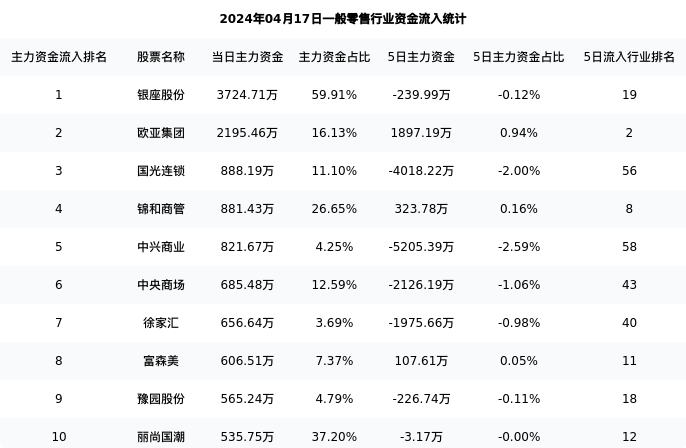 2024年04月17日一般零售行业资金流入统计

| 主力资金流入排名 | 股票名称 | 当日主力资金 | 主力资金占比 | 5日主力资金 | 5日主力资金占比 | 5日流入行业排名 |
|---|---|---|---|---|---|---|
| 1 | 银座股份 | 3724.71万 | 59.91% | -239.99万 | -0.12% | 19 |
| 2 | 欧亚集团 | 2195.46万 | 16.13% | 1897.19万 | 0.94% | 2 |
| 3 | 国光连锁 | 888.19万 | 11.10% | -4018.22万 | -2.00% | 56 |
| 4 | 锦和商管 | 881.43万 | 26.65% | 323.78万 | 0.16% | 8 |
| 5 | 中兴商业 | 821.67万 | 4.25% | -5205.39万 | -2.59% | 58 |
| 6 | 中央商场 | 685.48万 | 12.59% | -2126.19万 | -1.06% | 43 |
| 7 | 徐家汇 | 656.64万 | 3.69% | -1975.66万 | -0.98% | 40 |
| 8 | 富森美 | 606.51万 | 7.37% | 107.61万 | 0.05% | 11 |
| 9 | 豫园股份 | 565.24万 | 4.79% | -226.74万 | -0.11% | 18 |
| 10 | 丽尚国潮 | 535.75万 | 37.20% | -3.17万 | -0.00% | 12 |